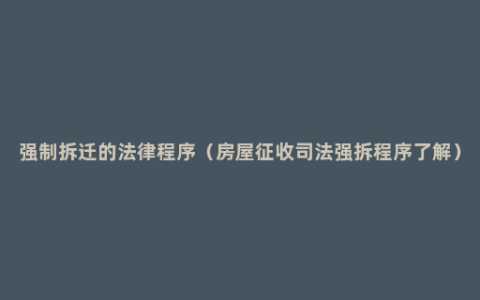 强制拆迁的法律程序（房屋征收司法强拆程序了解）